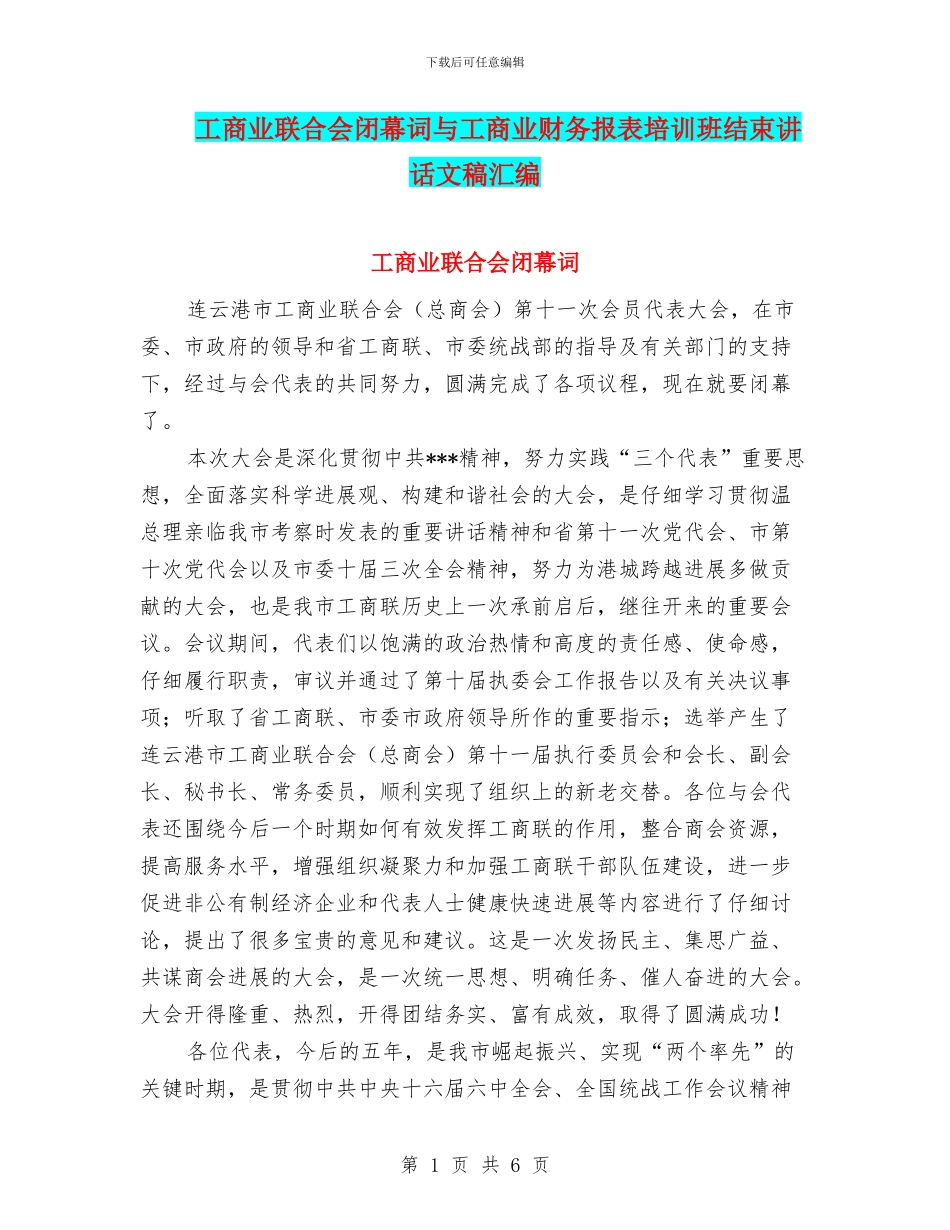 下载后可任意编辑

工商业联合会闭幕词与工商业财务报表培训班结束讲话文稿汇编

工商业联合会闭幕词

连云港市工商业联合会（总商会）第十一次会员代表大会，在市委、市政府的领导和省工商联、市委统战部的指导及有关部门的支持下，经过与会代表的共同努力，圆满完成了各项议程，现在就要闭幕了。

本次大会是深化贯彻中共***精神，努力实践“三个代表”重要思想，全面落实科学进展观、构建和谐社会的大会，是仔细学习贯彻温总理亲临我市考察时发表的重要讲话精神和省第十一次党代会、市第十次党代会以及市委十届三次全会精神，努力为港城跨越进展多做贡献的大会，也是我市工商联历史上一次承前启后，继往开来的重要会议。会议期间，代表们以饱满的政治热情和高度的责任感、使命感，仔细履行职责，审议并通过了第十届执委会工作报告以及有关决议事项；听取了省工商联、市委市政府领导所作的重要指示；选举产生了连云港市工商业联合会（总商会）第十一届执行委员会和会长、副会长、秘书长、常务委员，顺利实现了组织上的新老交替。各位与会代表还围绕今后一个时期如何有效发挥工商联的作用，整合商会资源，提高服务水平，增强组织凝聚力和加强工商联干部队伍建设，进一步促进非公有制经济企业和代表人士健康快速进展等内容进行了仔细讨论，提出了很多宝贵的意见和建议。这是一次发扬民主、集思广益、共谋商会进展的大会，是一次统一思想、明确任务、催人奋进的大会。大会开得隆重、热烈，开得团结务实、富有成效，取得了圆满成功！

各位代表，今后的五年，是我市崛起振兴、实现“两个率先”的关键时期，是贯彻中共中央十六届六中全会、全国统战工作会议精神

第 1 页 共 6 页